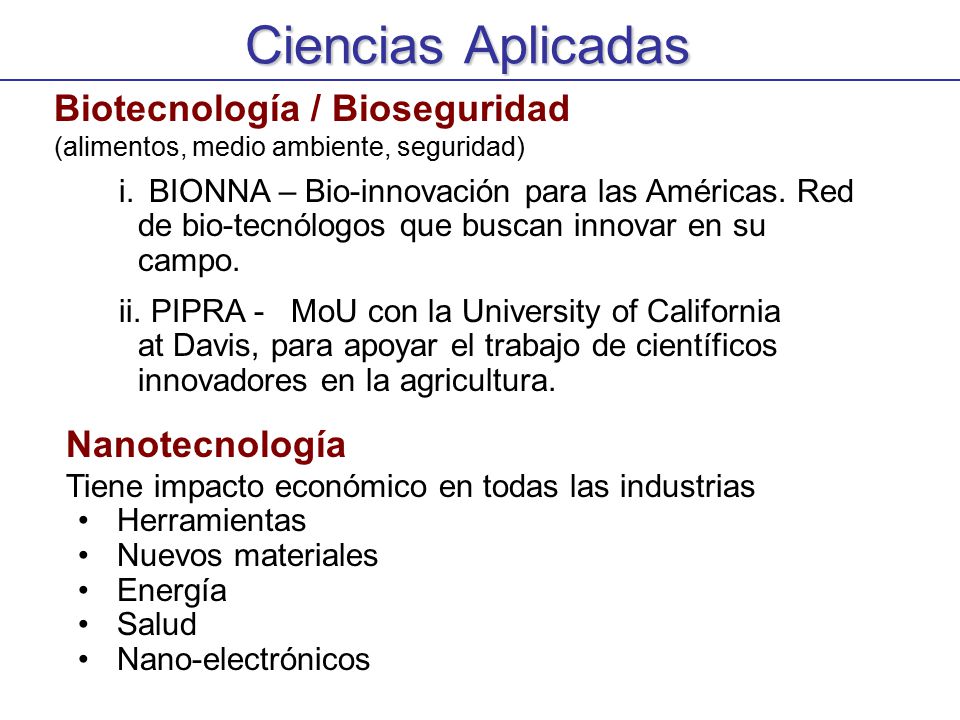 Ciencias Aplicadas

Biotecnología / Bioseguridad
(alimentos, medio ambiente, seguridad)

i. BIONNA – Bio-innovación para las Américas. Red de bio-tecnólogos que buscan innovar en su campo.

ii. PIPRA - MoU con la University of California at Davis, para apoyar el trabajo de científicos innovadores en la agricultura.

Nanotecnología
Tiene impacto económico en todas las industrias
• Herramientas
• Nuevos materiales
• Energía
• Salud
• Nano-electrónicos